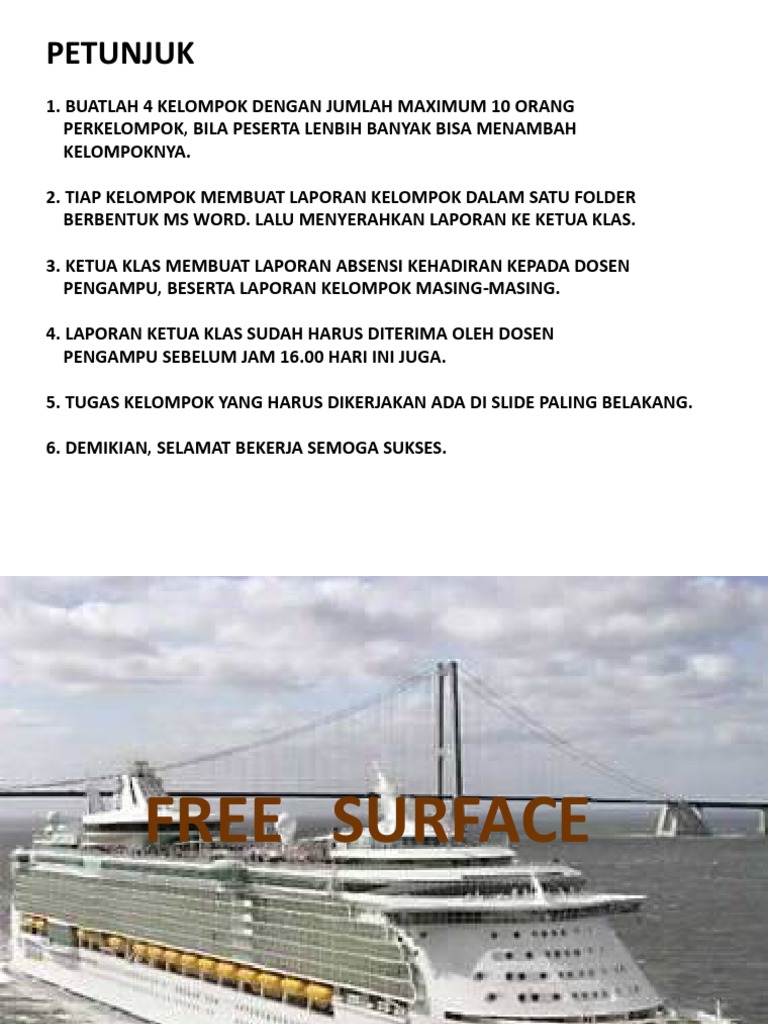 PETUNJUK

1. BUATLAH 4 KELOMPOK DENGAN JUMLAH MAXIMUM 10 ORANG PERKELOMPOK, BILA PESERTA LENBIH BANYAK BISA MENAMBAH KELOMPOKNYA.

2. TIAP KELOMPOK MEMBUAT LAPORAN KELOMPOK DALAM SATU FOLDER BERBENTUK MS WORD. LALU MENYERAHKAN LAPORAN KE KETUA KLAS.

3. KETUA KLAS MEMBUAT LAPORAN ABSENSI KEHADIRAN KEPADA DOSEN PENGAMPU, BESERTA LAPORAN KELOMPOK MASING-MASING.

4. LAPORAN KETUA KLAS SUDAH HARUS DITERIMA OLEH DOSEN PENGAMPU SEBELUM JAM 16.00 HARI INI JUGA.

5. TUGAS KELOMPOK YANG HARUS DIKERJAKAN ADA DI SLIDE PALING BELAKANG.

6. DEMIKIAN, SELAMAT BEKERJA SEMOGA SUKSES.

FREE SURFACE